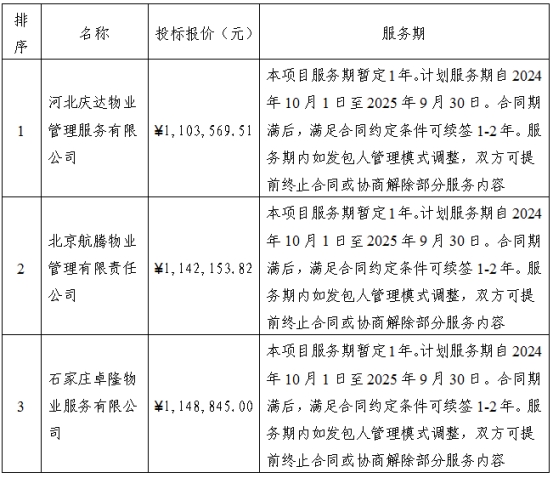 | 排序 | 名称 | 投标报价（元） | 服务期 |
|---|---|---|---|
| 1 | 河北庆达物业管理服务有限公司 | ¥1,103,569.51 | 本项目服务期暂定1年。计划服务期自2024年10月1日至2025年9月30日。合同期满后，满足合同约定条件可续签1-2年。服务期内如发包人管理模式调整，双方可提前终止合同或协商解除部分服务内容 |
| 2 | 北京航腾物业管理有限责任公司 | ¥1,142,153.82 | 本项目服务期暂定1年。计划服务期自2024年10月1日至2025年9月30日。合同期满后，满足合同约定条件可续签1-2年。服务期内如发包人管理模式调整，双方可提前终止合同或协商解除部分服务内容 |
| 3 | 石家庄卓隆物业服务有限公司 | ¥1,148,845.00 | 本项目服务期暂定1年。计划服务期自2024年10月1日至2025年9月30日。合同期满后，满足合同约定条件可续签1-2年。服务期内如发包人管理模式调整，双方可提前终止合同或协商解除部分服务内容 |